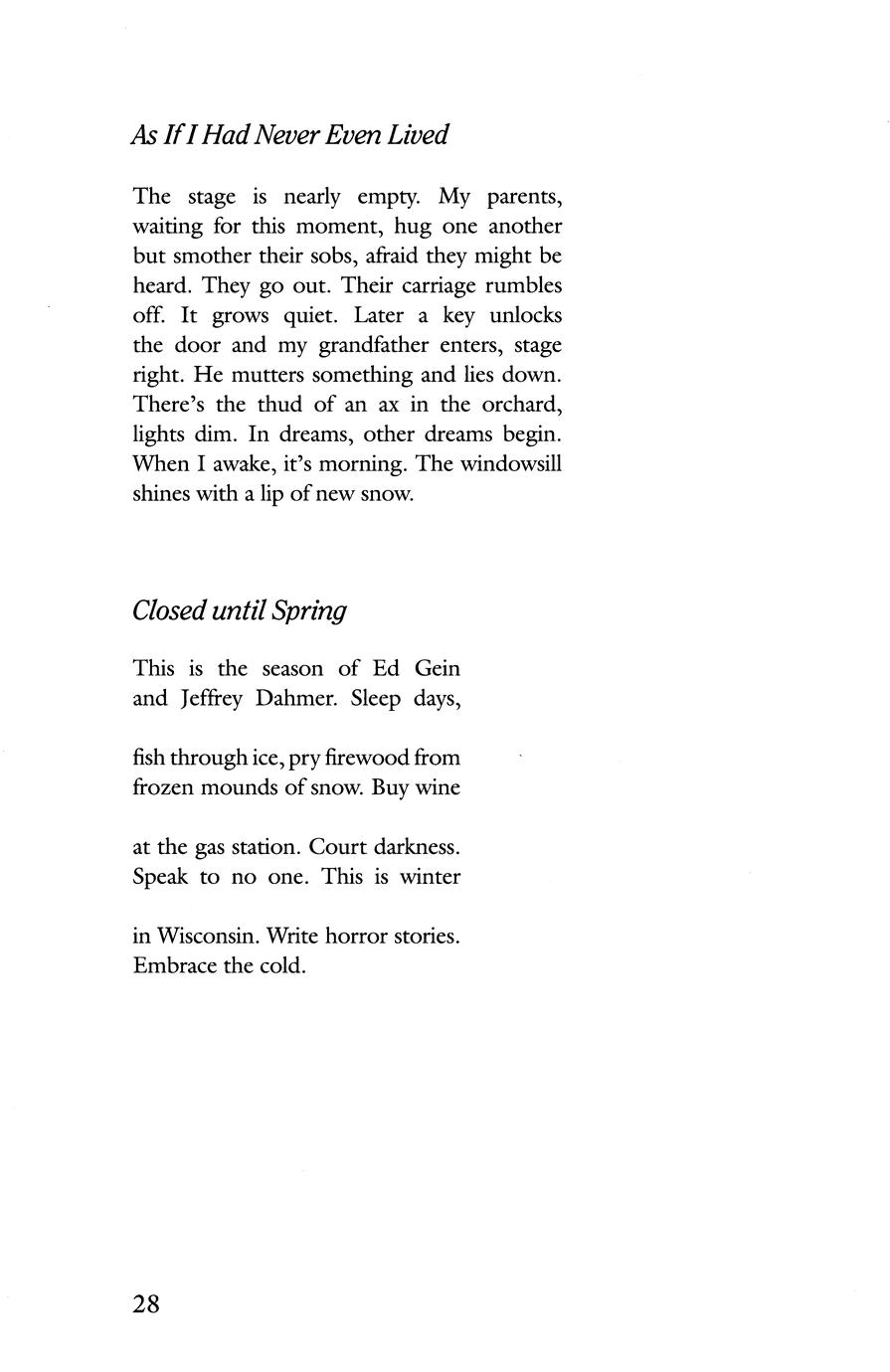 As If I Had Never Even Lived

The stage is nearly empty. My parents, waiting for this moment, hug one another but smother their sobs, afraid they might be heard. They go out. Their carriage rumbles off. It grows quiet. Later a key unlocks the door and my grandfather enters, stage right. He mutters something and lies down. There's the thud of an ax in the orchard, lights dim. In dreams, other dreams begin. When I awake, it's morning. The windowsill shines with a lip of new snow.

Closed until Spring

This is the season of Ed Gein
and Jeffrey Dahmer. Sleep days,

fish through ice, pry firewood from
frozen mounds of snow. Buy wine

at the gas station. Court darkness.
Speak to no one. This is winter

in Wisconsin. Write horror stories.
Embrace the cold.

28